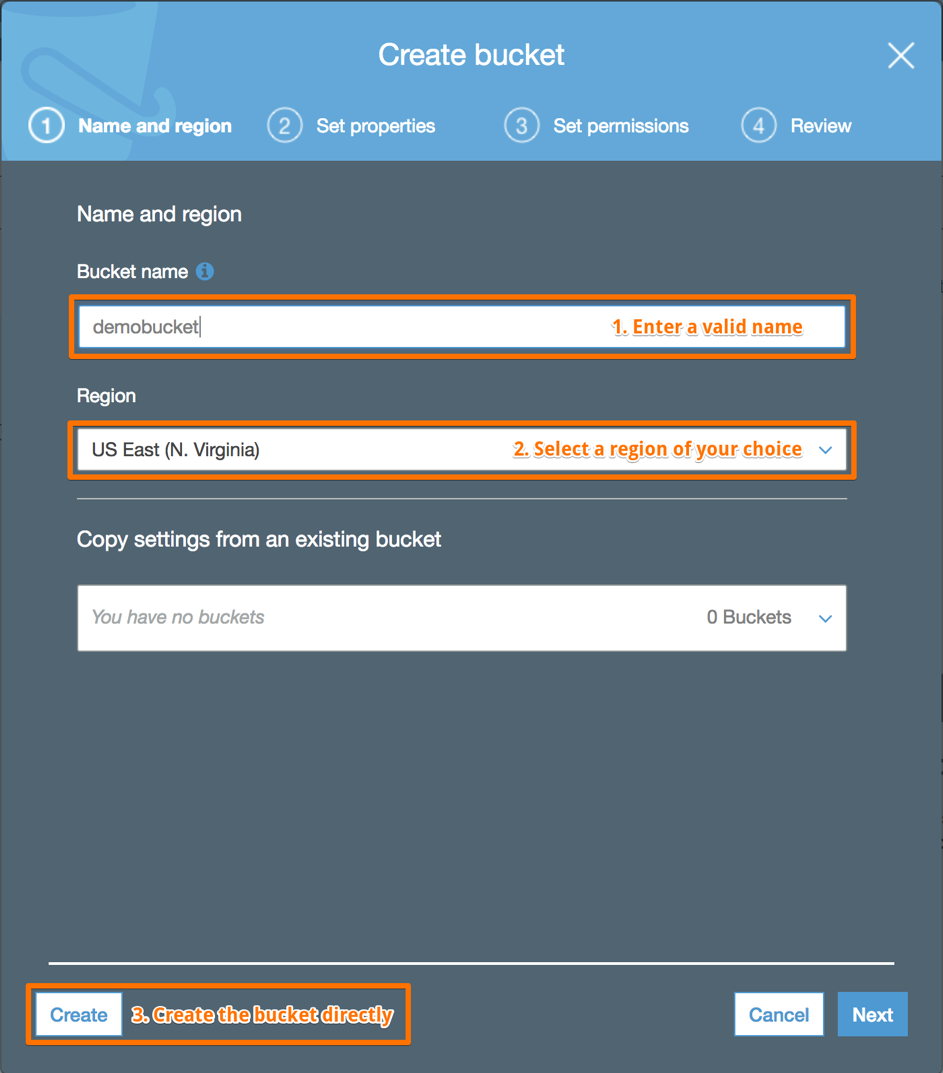 Create bucket

1 Name and region
2 Set properties
3 Set permissions
4 Review

Name and region

Bucket name

demobucket
1. Enter a valid name

Region

US East (N. Virginia)
2. Select a region of your choice

Copy settings from an existing bucket

You have no buckets
0 Buckets

Create
3. Create the bucket directly

Cancel
Next